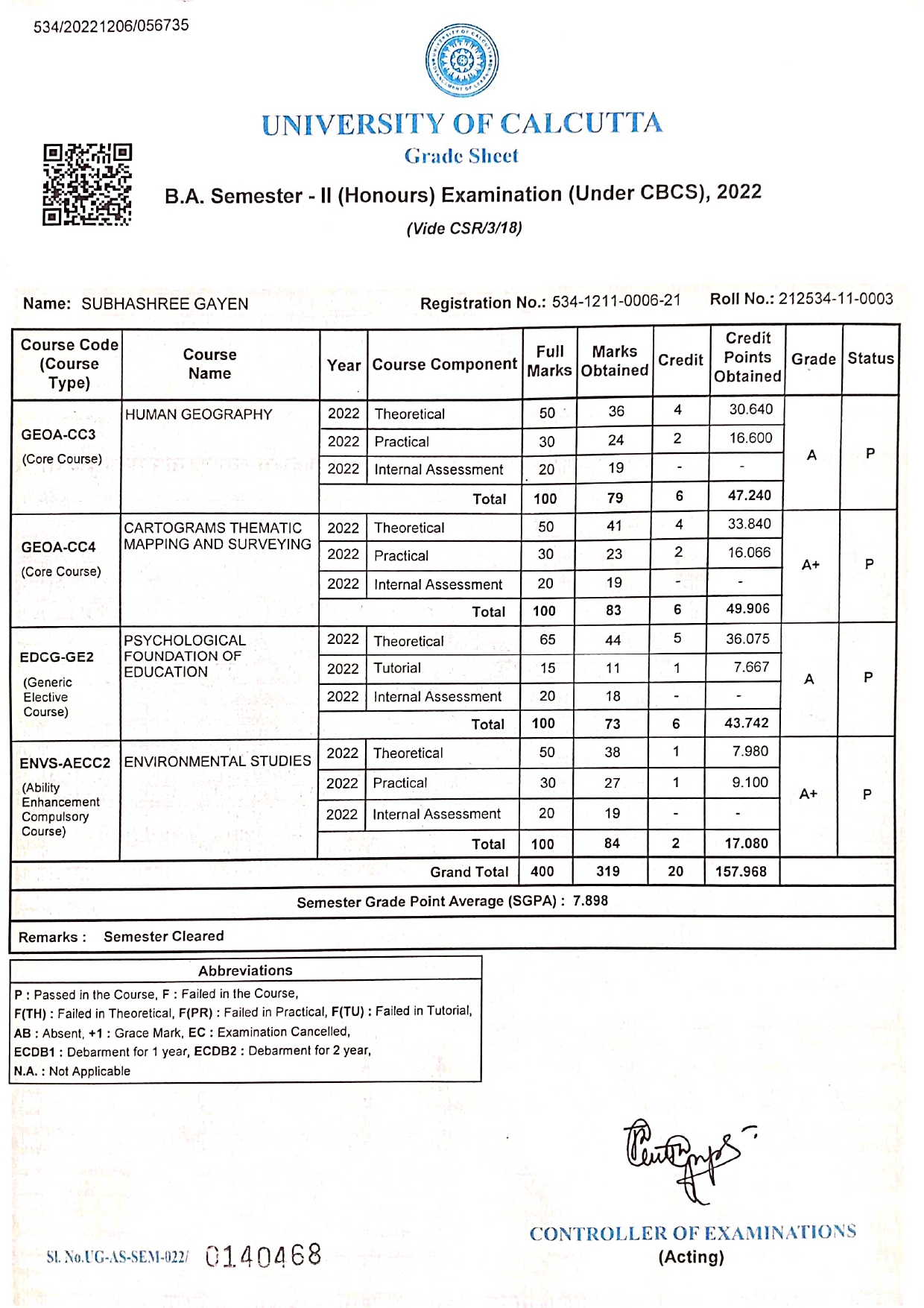 534/20221206/056735

UNIVERSITY OF CALCUTTA
Grade Sheet
B.A. Semester - II (Honours) Examination (Under CBCS), 2022
(Vide CSR/3/18)

Name: SUBHASHREE GAYEN Registration No.: 534-1211-0006-21 Roll No.: 212534-11-0003

| Course Code (Course Type) | Course Name | Year | Course Component | Full Marks | Marks Obtained | Credit | Credit Points Obtained | Grade | Status |
|---|---|---|---|---|---|---|---|---|---|
| GEOA-CC3 (Core Course) | HUMAN GEOGRAPHY | 2022 | Theoretical | 50 | 36 | 4 | 30.640 | A | P |
| | | 2022 | Practical | 30 | 24 | 2 | 16.600 | | |
| | | 2022 | Internal Assessment | 20 | 19 | - | - | | |
| | | | Total | 100 | 79 | 6 | 47.240 | | |
| GEOA-CC4 (Core Course) | CARTOGRAMS THEMATIC MAPPING AND SURVEYING | 2022 | Theoretical | 50 | 41 | 4 | 33.840 | A+ | P |
| | | 2022 | Practical | 30 | 23 | 2 | 16.066 | | |
| | | 2022 | Internal Assessment | 20 | 19 | - | - | | |
| | | | Total | 100 | 83 | 6 | 49.906 | | |
| EDCG-GE2 (Generic Elective Course) | PSYCHOLOGICAL FOUNDATION OF EDUCATION | 2022 | Theoretical | 65 | 44 | 5 | 36.075 | A | P |
| | | 2022 | Tutorial | 15 | 11 | 1 | 7.667 | | |
| | | 2022 | Internal Assessment | 20 | 18 | - | - | | |
| | | | Total | 100 | 73 | 6 | 43.742 | | |
| ENVS-AECC2 (Ability Enhancement Compulsory Course) | ENVIRONMENTAL STUDIES | 2022 | Theoretical | 50 | 38 | 1 | 7.980 | A+ | P |
| | | 2022 | Practical | 30 | 27 | 1 | 9.100 | | |
| | | 2022 | Internal Assessment | 20 | 19 | - | - | | |
| | | | Total | 100 | 84 | 2 | 17.080 | | |
| | | | Grand Total | 400 | 319 | 20 | 157.968 | | |

Semester Grade Point Average (SGPA) : 7.898

Remarks : Semester Cleared

Abbreviations
P : Passed in the Course, F : Failed in the Course,
F(TH) : Failed in Theoretical, F(PR) : Failed in Practical, F(TU) : Failed in Tutorial,
AB : Absent, +1 : Grace Mark, EC : Examination Cancelled,
ECDB1 : Debarment for 1 year, ECDB2 : Debarment for 2 year,
N.A. : Not Applicable

Sl. No.UG-AS-SEM-022/ 0140468

CONTROLLER OF EXAMINATIONS
(Acting)